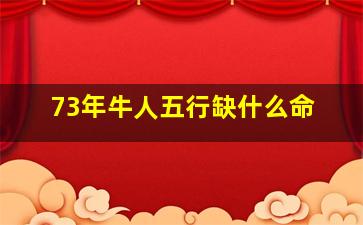 73年牛人五行缺什么命